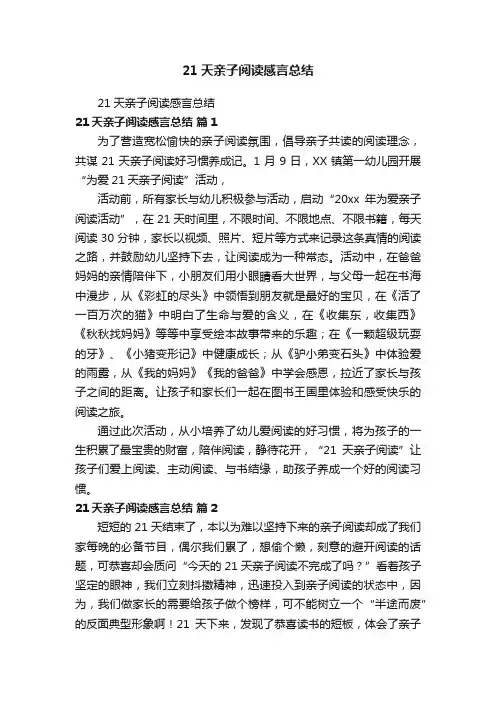 21 天亲子阅读感言总结

21 天亲子阅读感言总结

21 天亲子阅读感言总结 篇 1

为了营造宽松愉快的亲子阅读氛围，倡导亲子共读的阅读理念，共谋 21 天亲子阅读好习惯养成记。1 月 9 日，XX 镇第一幼儿园开展“为爱 21 天亲子阅读”活动，

活动前，所有家长与幼儿积极参与活动，启动“20xx 年为爱亲子阅读活动”，在 21 天时间里，不限时间、不限地点、不限书籍，每天阅读 30 分钟，家长以视频、照片、短片等方式来记录这条真情的阅读之路，并鼓励幼儿坚持下去，让阅读成为一种常态。活动中，在爸爸妈妈的亲情陪伴下，小朋友们用小眼睛看大世界，与父母一起在书海中漫步，从《彩虹的尽头》中领悟到朋友就是最好的宝贝，在《活了一百万次的猫》中明白了生命与爱的含义，在《收集东，收集西》《秋秋找妈妈》等等中享受绘本故事带来的乐趣；在《一颗超级玩耍的牙》、《小猪变形记》中健康成长；从《驴小弟变石头》中体验爱的雨露，从《我的妈妈》《我的爸爸》中学会感恩，拉近了家长与孩子之间的距离。让孩子和家长们一起在图书王国里体验和感受快乐的阅读之旅。

通过此次活动，从小培养了幼儿爱阅读的好习惯，将为孩子的一生积累了最宝贵的财富，陪伴阅读，静待花开，“21 天亲子阅读”让孩子们爱上阅读、主动阅读、与书结缘，助孩子养成一个好的阅读习惯。

21 天亲子阅读感言总结 篇 2

短短的 21 天结束了，本以为难以坚持下来的亲子阅读却成了我们家每晚的必备节目，偶尔我们累了，想偷个懒，刻意的避开阅读的话题，可恭喜却会质问“今天的 21 天亲子阅读不完成了吗？”看着孩子坚定的眼神，我们立刻抖擞精神，迅速投入到亲子阅读的状态中，因为，我们做家长的需要给孩子做个榜样，可不能树立一个“半途而废”的反面典型形象啊！21 天下来，发现了恭喜读书的短板，体会了亲子